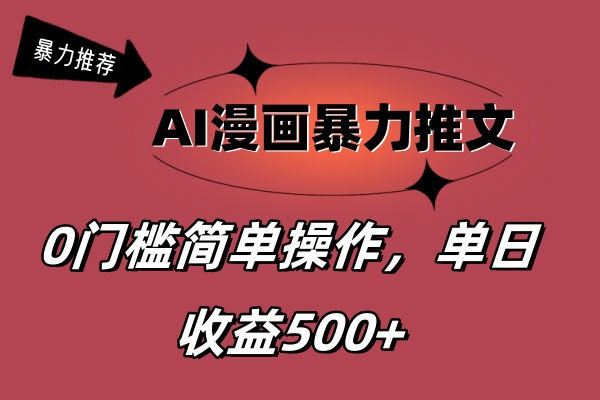 暴力推荐

AI漫画暴力推文

0门槛简单操作，单日收益500+